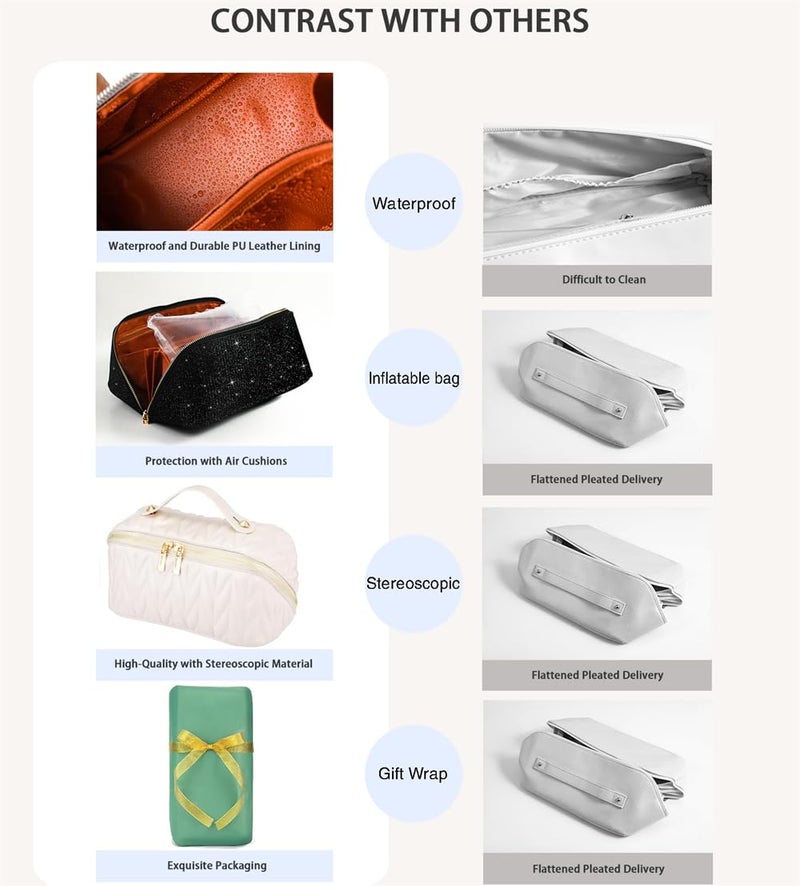 CONTRAST WITH OTHERS

Waterproof and Durable PU Leather Lining

Protection with Air Cushions

High-Quality with Stereoscopic Material

Exquisite Packaging

Waterproof

Inflatable bag

Stereoscopic

Gift Wrap

Difficult to Clean

Flattened Pleated Delivery

Flattened Pleated Delivery

Flattened Pleated Delivery